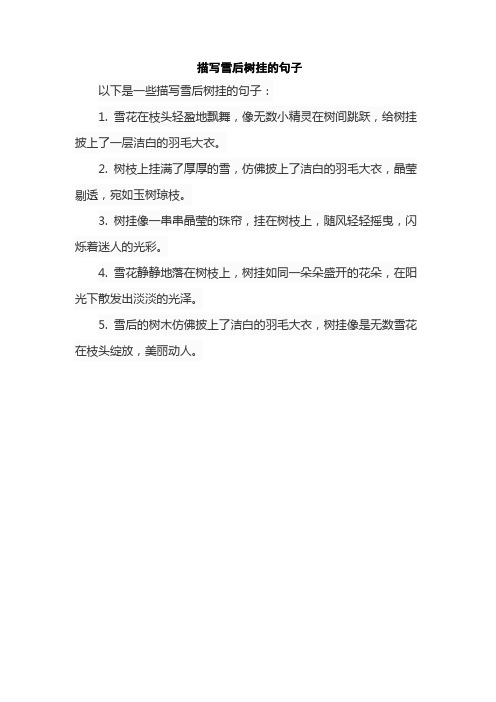 描写雪后树挂的句子

以下是一些描写雪后树挂的句子：

1. 雪花在枝头轻盈地飘舞，像无数小精灵在树间跳跃，给树挂披上了一层洁白的羽毛大衣。

2. 树枝上挂满了厚厚的雪，仿佛披上了洁白的羽毛大衣，晶莹剔透，宛如玉树琼枝。

3. 树挂像一串串晶莹的珠帘，挂在树枝上，随风轻轻摇曳，闪烁着迷人的光彩。

4. 雪花静静地落在树枝上，树挂如同一朵朵盛开的花朵，在阳光下散发出淡淡的光泽。

5. 雪后的树木仿佛披上了洁白的羽毛大衣，树挂像是无数雪花在枝头绽放，美丽动人。